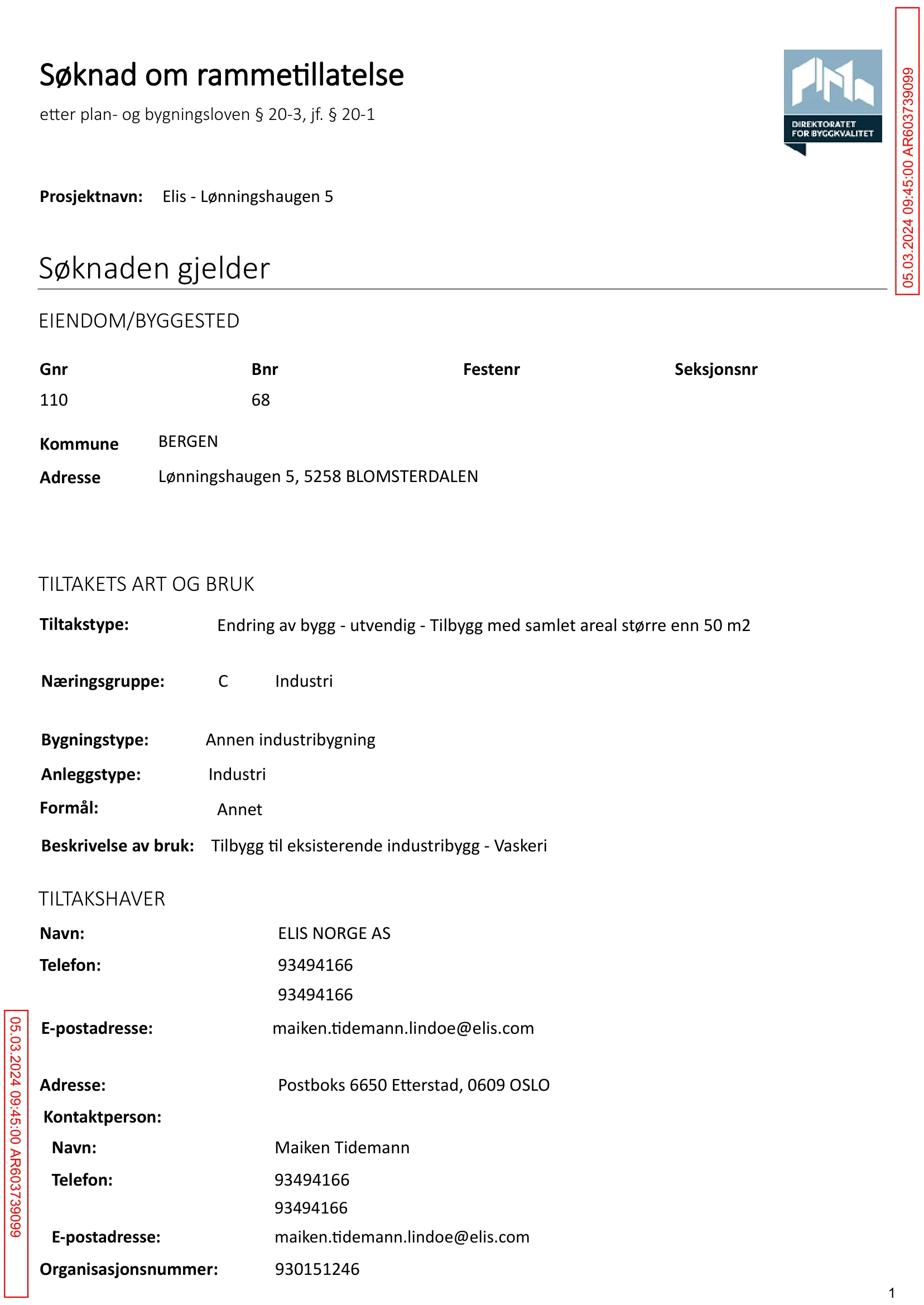 Søknad om rammetillatelse

etter plan- og bygningsloven § 20-3, jf. § 20-1

DIREKTORATET FOR BYGGKVALITET

05.03.2024 09:45:00 AR603739099

Prosjektnavn: Elis - Lønningshaugen 5

Søknaden gjelder

EIENDOM/BYGGESTED

| Gnr | Bnr | Festenr | Seksjonsnr |
|---|---|---|---|
| 110 | 68 | | |

Kommune BERGEN

Adresse Lønningshaugen 5, 5258 BLOMSTERDALEN

TILTAKETS ART OG BRUK

Tiltakstype: Endring av bygg - utvendig - Tilbygg med samlet areal større enn 50 m2

Næringsgruppe: C Industri

Bygningstype: Annen industribygning

Anleggstype: Industri

Formål: Annet

Beskrivelse av bruk: Tilbygg til eksisterende industribygg - Vaskeri

TILTAKSHAVER

Navn: ELIS NORGE AS

Telefon: 93494166
93494166

E-postadresse: maiken.tidemann.lindoe@elis.com

Adresse: Postboks 6650 Etterstad, 0609 OSLO

Kontaktperson:

Navn: Maiken Tidemann

Telefon: 93494166
93494166

E-postadresse: maiken.tidemann.lindoe@elis.com

Organisasjonsnummer: 930151246

05.03.2024 09:45:00 AR603739099

1